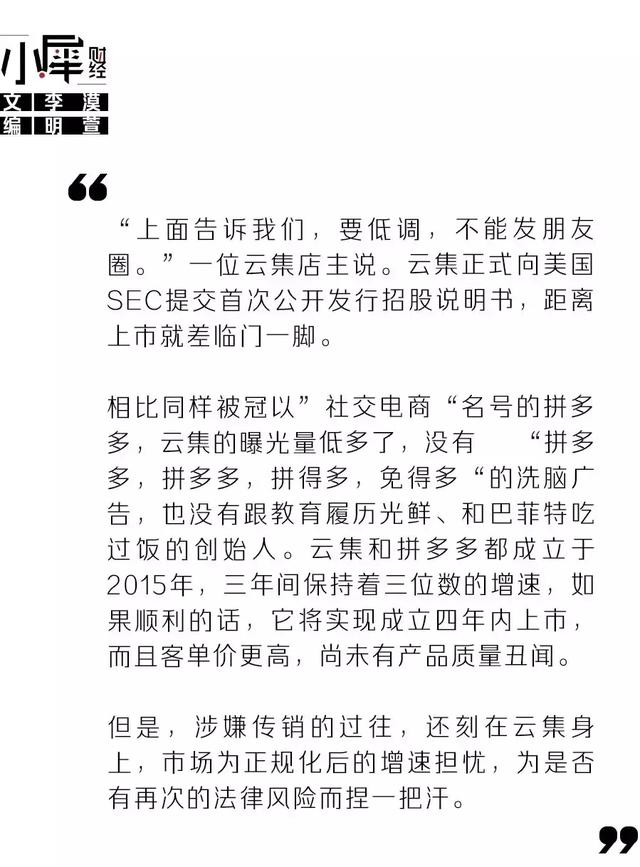 小犀财经
文 李漠
编 明萱

“上面告诉我们，要低调，不能发朋友圈。”一位云集店主说。云集正式向美国SEC提交首次公开发行招股说明书，距离上市就差临门一脚。

相比同样被冠以”社交电商“名号的拼多多，云集的曝光量低多了，没有 “拼多多，拼多多，拼得多，免得多“的洗脑广告，也没有跟教育履历光鲜、和巴菲特吃过饭的创始人。云集和拼多多都成立于2015年，三年间保持着三位数的增速，如果顺利的话，它将实现成立四年内上市，而且客单价更高，尚未有产品质量丑闻。

但是，涉嫌传销的过往，还刻在云集身上，市场为正规化后的增速担忧，为是否有再次的法律风险而捏一把汗。